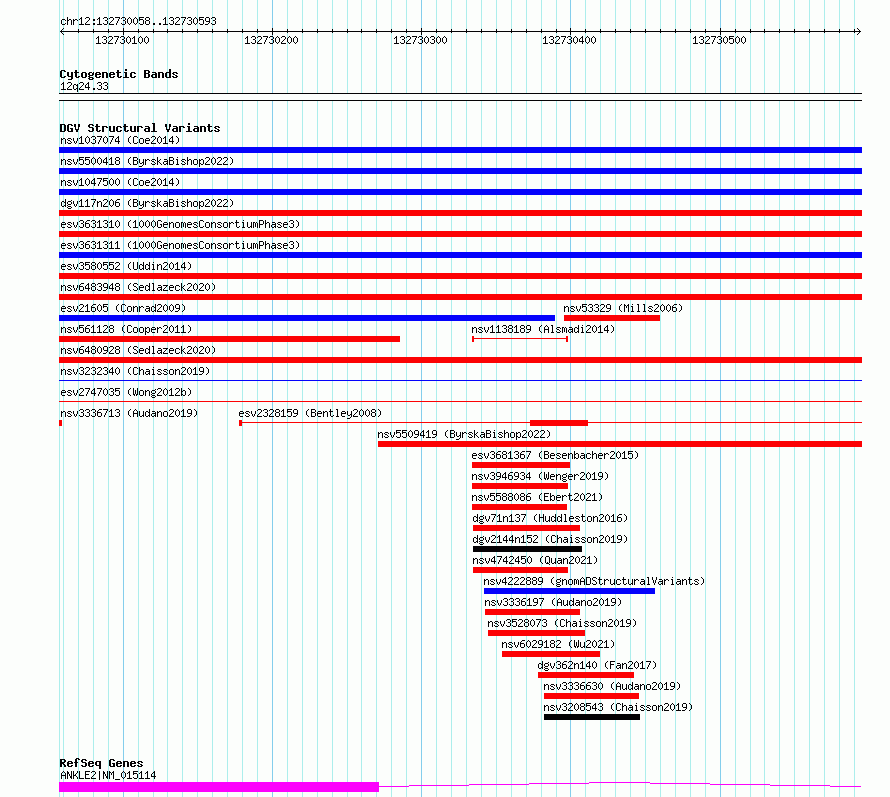 chr12:132730058..132730593

132730100 132730200 132730300 132730400 132730500

Cytogenetic Bands
12q24.33

DGV Structural Variants
nsv1037074 (Coe2014)
nsv5500418 (ByrskaBishop2022)
nsv1047500 (Coe2014)
dgv117n206 (ByrskaBishop2022)
esv3631310 (1000GenomesConsortiumPhase3)
esv3631311 (1000GenomesConsortiumPhase3)
esv3580552 (Uddin2014)
nsv6483948 (Sedlazeck2020)
esv21605 (Conrad2009)
nsv53329 (Mills2006)
nsv561128 (Cooper2011)
nsv1138189 (Alsmadi2014)
nsv6480928 (Sedlazeck2020)
nsv3232340 (Chaisson2019)
esv2747035 (Wong2012b)
nsv3336713 (Audano2019)
esv2328159 (Bentley2008)
nsv5509419 (ByrskaBishop2022)
esv3681367 (Besenbacher2015)
nsv3946934 (Wenger2019)
nsv5588086 (Ebert2021)
dgv71n137 (Huddleston2016)
dgv2144n152 (Chaisson2019)
nsv4742450 (Quan2021)
nsv4222889 (gnomADStructuralVariants)
nsv3336197 (Audano2019)
nsv3528073 (Chaisson2019)
nsv6029182 (Wu2021)
dgv362n140 (Fan2017)
nsv3336630 (Audano2019)
nsv3208543 (Chaisson2019)

RefSeq Genes
ANKLE2|NM_015114